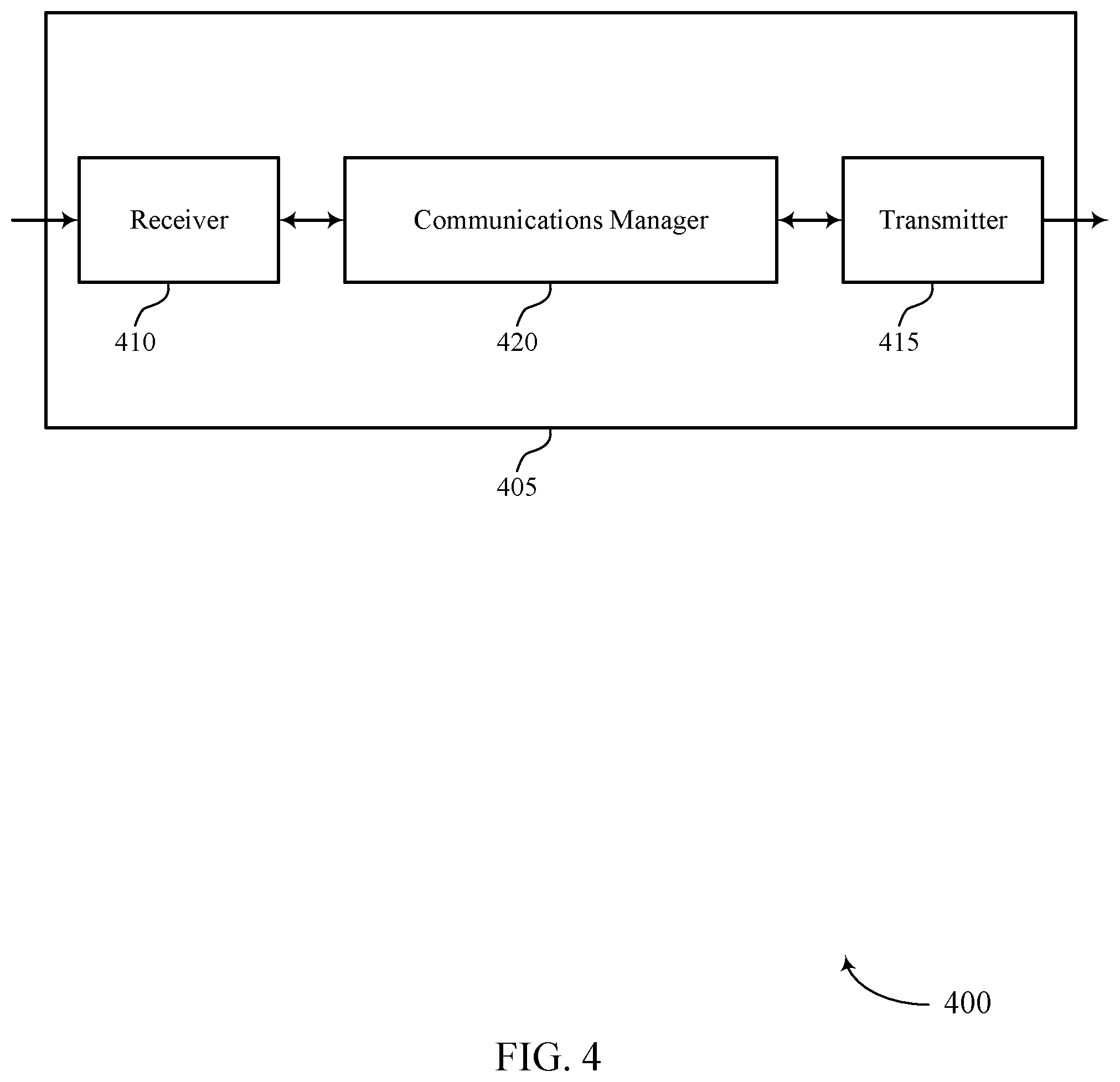 Receiver

Communications Manager

Transmitter

410

420

415

405

400

FIG. 4